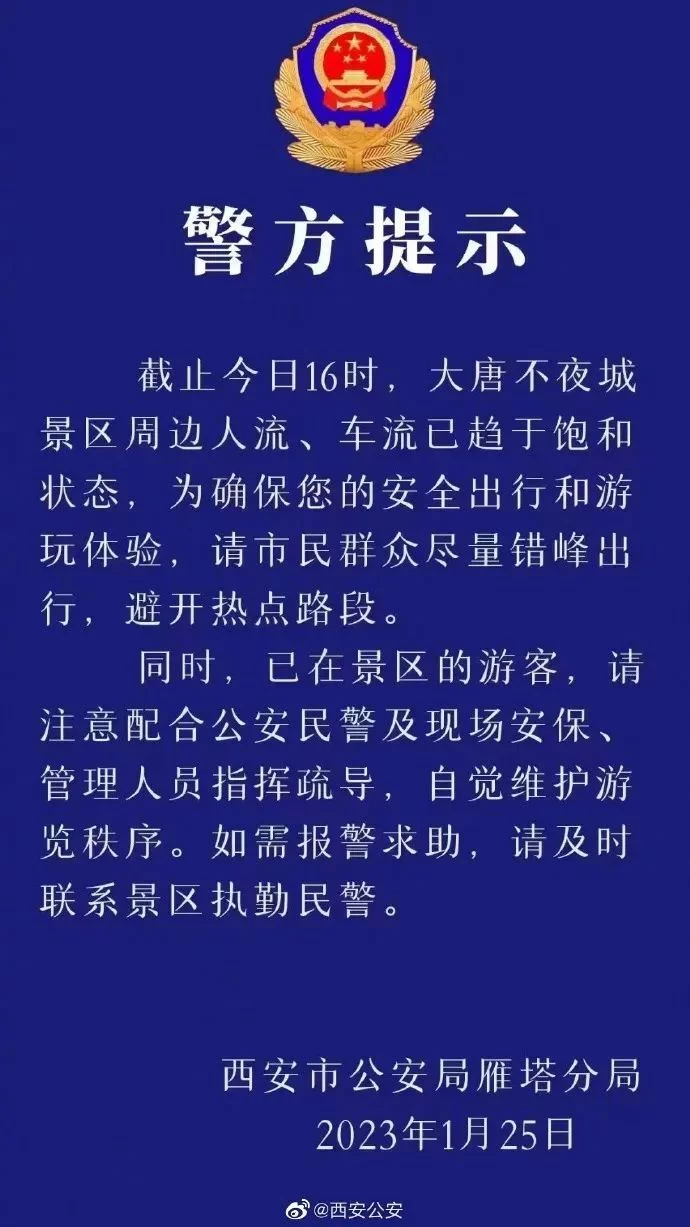 警方提示

截止今日16时，大唐不夜城景区周边人流、车流已趋于饱和状态，为确保您的安全出行和游玩体验，请市民群众尽量错峰出行，避开热点路段。

同时，已在景区的游客，请注意配合公安民警及现场安保、管理人员指挥疏导，自觉维护游览秩序。如需报警求助，请及时联系景区执勤民警。

西安市公安局雁塔分局
2023年1月25日

@西安公安